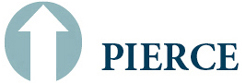 PIERCE